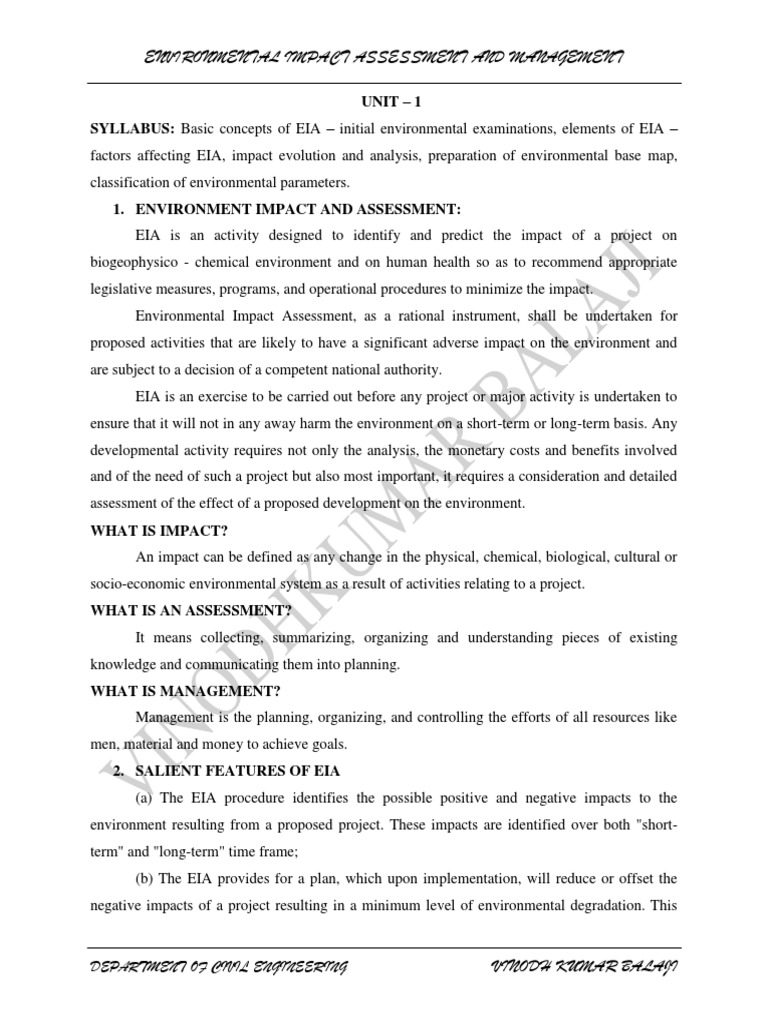 ENVIRONMENTAL IMPACT ASSESSMENT AND MANAGEMENT

UNIT – 1

SYLLABUS: Basic concepts of EIA – initial environmental examinations, elements of EIA – factors affecting EIA, impact evolution and analysis, preparation of environmental base map, classification of environmental parameters.

1. ENVIRONMENT IMPACT AND ASSESSMENT:

EIA is an activity designed to identify and predict the impact of a project on biogeophysico - chemical environment and on human health so as to recommend appropriate legislative measures, programs, and operational procedures to minimize the impact.

Environmental Impact Assessment, as a rational instrument, shall be undertaken for proposed activities that are likely to have a significant adverse impact on the environment and are subject to a decision of a competent national authority.

EIA is an exercise to be carried out before any project or major activity is undertaken to ensure that it will not in any away harm the environment on a short-term or long-term basis. Any developmental activity requires not only the analysis, the monetary costs and benefits involved and of the need of such a project but also most important, it requires a consideration and detailed assessment of the effect of a proposed development on the environment.

WHAT IS IMPACT?

An impact can be defined as any change in the physical, chemical, biological, cultural or socio-economic environmental system as a result of activities relating to a project.

WHAT IS AN ASSESSMENT?

It means collecting, summarizing, organizing and understanding pieces of existing knowledge and communicating them into planning.

WHAT IS MANAGEMENT?

Management is the planning, organizing, and controlling the efforts of all resources like men, material and money to achieve goals.

2. SALIENT FEATURES OF EIA

(a) The EIA procedure identifies the possible positive and negative impacts to the environment resulting from a proposed project. These impacts are identified over both "short-term" and "long-term" time frame;

(b) The EIA provides for a plan, which upon implementation, will reduce or offset the negative impacts of a project resulting in a minimum level of environmental degradation. This

VINODHKUMAR BALAJI

DEPARTMENT OF CIVIL ENGINEERING VINODH KUMAR BALAJI